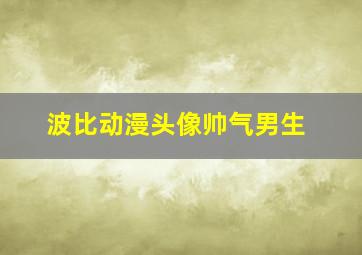 波比动漫头像帅气男生